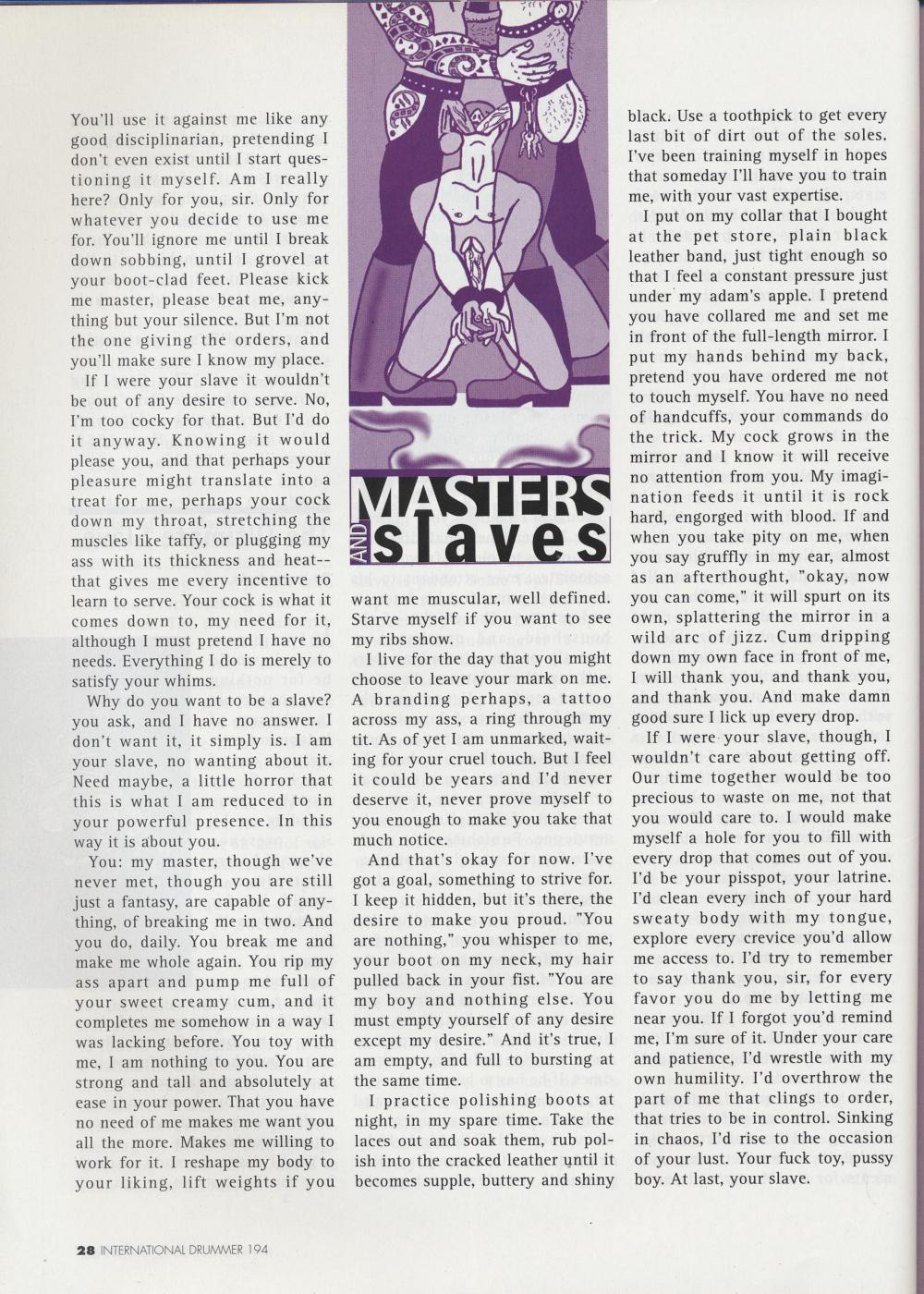 You'll use it against me like any good disciplinarian, pretending I don't even exist until I start questioning it myself. Am I really here? Only for you, sir. Only for whatever you decide to use me for. You'll ignore me until I break down sobbing, until I grovel at your boot-clad feet. Please kick me master, please beat me, anything but your silence. But I'm not the one giving the orders, and you'll make sure I know my place.

If I were your slave it wouldn't be out of any desire to serve. No, I'm too cocky for that. But I'd do it anyway. Knowing it would please you, and that perhaps your pleasure might translate into a treat for me, perhaps your cock down my throat, stretching the muscles like taffy, or plugging my ass with its thickness and heat--that gives me every incentive to learn to serve. Your cock is what it comes down to, my need for it, although I must pretend I have no needs. Everything I do is merely to satisfy your whims.

Why do you want to be a slave? you ask, and I have no answer. I don't want it, it simply is. I am your slave, no wanting about it. Need maybe, a little horror that this is what I am reduced to in your powerful presence. In this way it is about you.

You: my master, though we've never met, though you are still just a fantasy, are capable of anything, of breaking me in two. And you do, daily. You break me and make me whole again. You rip my ass apart and pump me full of your sweet creamy cum, and it completes me somehow in a way I was lacking before. You toy with me, I am nothing to you. You are strong and tall and absolutely at ease in your power. That you have no need of me makes me want you all the more. Makes me willing to work for it. I reshape my body to your liking, lift weights if you

MASTERS AND slaves

want me muscular, well defined. Starve myself if you want to see my ribs show.

I live for the day that you might choose to leave your mark on me. A branding perhaps, a tattoo across my ass, a ring through my tit. As of yet I am unmarked, waiting for your cruel touch. But I feel it could be years and I'd never deserve it, never prove myself to you enough to make you take that much notice.

And that's okay for now. I've got a goal, something to strive for. I keep it hidden, but it's there, the desire to make you proud. "You are nothing," you whisper to me, your boot on my neck, my hair pulled back in your fist. "You are my boy and nothing else. You must empty yourself of any desire except my desire." And it's true, I am empty, and full to bursting at the same time.

I practice polishing boots at night, in my spare time. Take the laces out and soak them, rub polish into the cracked leather until it becomes supple, buttery and shiny black. Use a toothpick to get every last bit of dirt out of the soles. I've been training myself in hopes that someday I'll have you to train me, with your vast expertise.

I put on my collar that I bought at the pet store, plain black leather band, just tight enough so that I feel a constant pressure just under my adam's apple. I pretend you have collared me and set me in front of the full-length mirror. I put my hands behind my back, pretend you have ordered me not to touch myself. You have no need of handcuffs, your commands do the trick. My cock grows in the mirror and I know it will receive no attention from you. My imagination feeds it until it is rock hard, engorged with blood. If and when you take pity on me, when you say gruffly in my ear, almost as an afterthought, "okay, now you can come," it will spurt on its own, splattering the mirror in a wild arc of jizz. Cum dripping down my own face in front of me, I will thank you, and thank you, and thank you. And make damn good sure I lick up every drop.

If I were your slave, though, I wouldn't care about getting off. Our time together would be too precious to waste on me, not that you would care to. I would make myself a hole for you to fill with every drop that comes out of you. I'd be your pisspot, your latrine. I'd clean every inch of your hard sweaty body with my tongue, explore every crevice you'd allow me access to. I'd try to remember to say thank you, sir, for every favor you do me by letting me near you. If I forgot you'd remind me, I'm sure of it. Under your care and patience, I'd wrestle with my own humility. I'd overthrow the part of me that clings to order, that tries to be in control. Sinking in chaos, I'd rise to the occasion of your lust. Your fuck toy, pussy boy. At last, your slave.

28 INTERNATIONAL DRUMMER 194